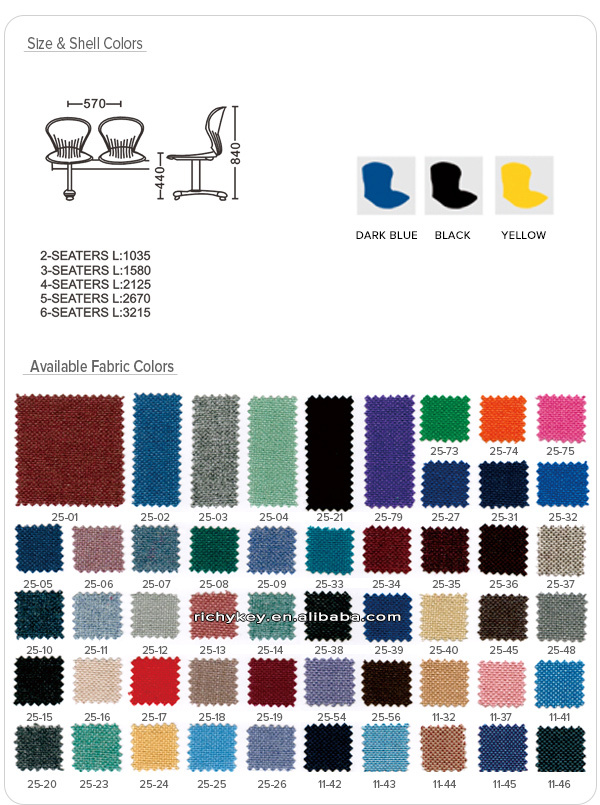 Size & Shell Colors

570
440
840

DARK BLUE BLACK YELLOW

2-SEATERS L:1035
3-SEATERS L:1580
4-SEATERS L:2125
5-SEATERS L:2670
6-SEATERS L:3215

Available Fabric Colors

25-73 25-74 25-75

25-01 25-02 25-03 25-04 25-21 25-79 25-27 25-31 25-32

25-05 25-06 25-07 25-08 25-09 25-33 25-34 25-35 25-36 25-37

richykey.en.alibaba.com

25-10 25-11 25-12 25-13 25-14 25-38 25-39 25-40 25-45 25-48

25-15 25-16 25-17 25-18 25-19 25-54 25-56 11-32 11-37 11-41

25-20 25-23 25-24 25-25 25-26 11-42 11-43 11-44 11-45 11-46